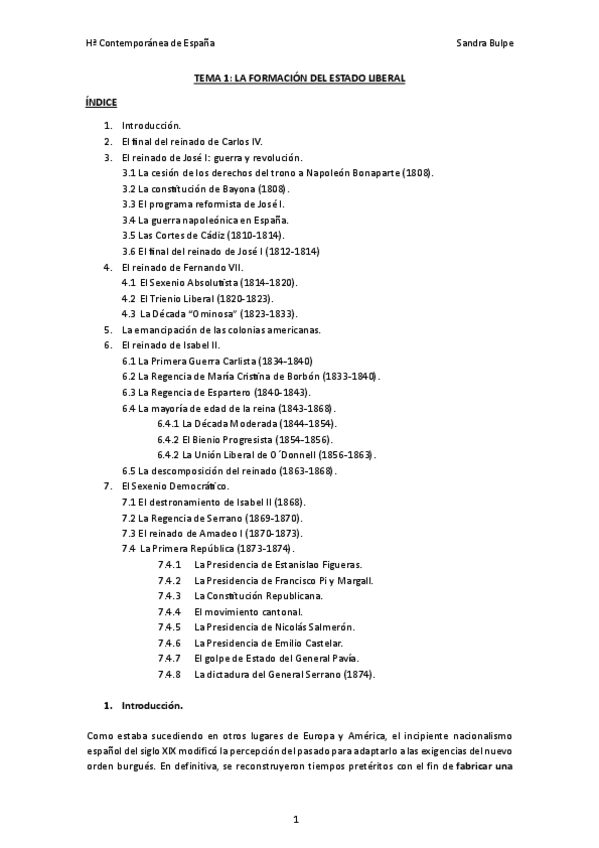 Hª Contemporánea de España

Sandra Bulpe

TEMA 1: LA FORMACIÓN DEL ESTADO LIBERAL

ÍNDICE

1. Introducción.
2. El final del reinado de Carlos IV.
3. El reinado de José I: guerra y revolución.
3.1 La cesión de los derechos del trono a Napoleón Bonaparte (1808).
3.2 La constitución de Bayona (1808).
3.3 El programa reformista de José I.
3.4 La guerra napoleónica en España.
3.5 Las Cortes de Cádiz (1810-1814).
3.6 El final del reinado de José I (1812-1814)
4. El reinado de Fernando VII.
4.1 El Sexenio Absolutista (1814-1820).
4.2 El Trienio Liberal (1820-1823).
4.3 La Década "Ominosa" (1823-1833).
5. La emancipación de las colonias americanas.
6. El reinado de Isabel II.
6.1 La Primera Guerra Carlista (1834-1840)
6.2 La Regencia de María Cristina de Borbón (1833-1840).
6.3 La Regencia de Espartero (1840-1843).
6.4 La mayoría de edad de la reina (1843-1868).
6.4.1 La Década Moderada (1844-1854).
6.4.2 El Bienio Progresista (1854-1856).
6.4.2 La Unión Liberal de O´Donnell (1856-1863).
6.5 La descomposición del reinado (1863-1868).
7. El Sexenio Democrático.
7.1 El destronamiento de Isabel II (1868).
7.2 La Regencia de Serrano (1869-1870).
7.3 El reinado de Amadeo I (1870-1873).
7.4 La Primera República (1873-1874).
7.4.1 La Presidencia de Estanislao Figueras.
7.4.2 La Presidencia de Francisco Pi y Margall.
7.4.3 La Constitución Republicana.
7.4.4 El movimiento cantonal.
7.4.5 La Presidencia de Nicolás Salmerón.
7.4.6 La Presidencia de Emilio Castelar.
7.4.7 El golpe de Estado del General Pavía.
7.4.8 La dictadura del General Serrano (1874).

1. Introducción.

Como estaba sucediendo en otros lugares de Europa y América, el incipiente nacionalismo español del siglo XIX modificó la percepción del pasado para adaptarlo a las exigencias del nuevo orden burgués. En definitiva, se reconstruyeron tiempos pretéritos con el fin de fabricar una

1